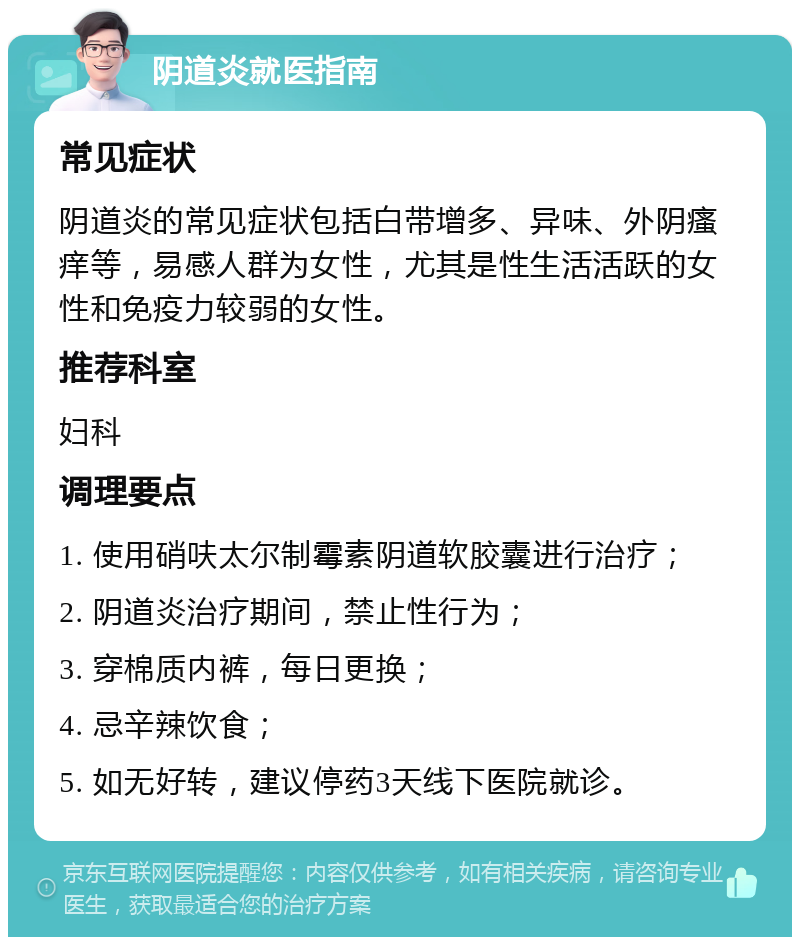 阴道炎就医指南

常见症状

阴道炎的常见症状包括白带增多、异味、外阴瘙痒等，易感人群为女性，尤其是性生活活跃的女性和免疫力较弱的女性。

推荐科室

妇科

调理要点

1. 使用硝呋太尔制霉素阴道软胶囊进行治疗；

2. 阴道炎治疗期间，禁止性行为；

3. 穿棉质内裤，每日更换；

4. 忌辛辣饮食；

5. 如无好转，建议停药3天线下医院就诊。

京东互联网医院提醒您：内容仅供参考，如有相关疾病，请咨询专业医生，获取最适合您的治疗方案